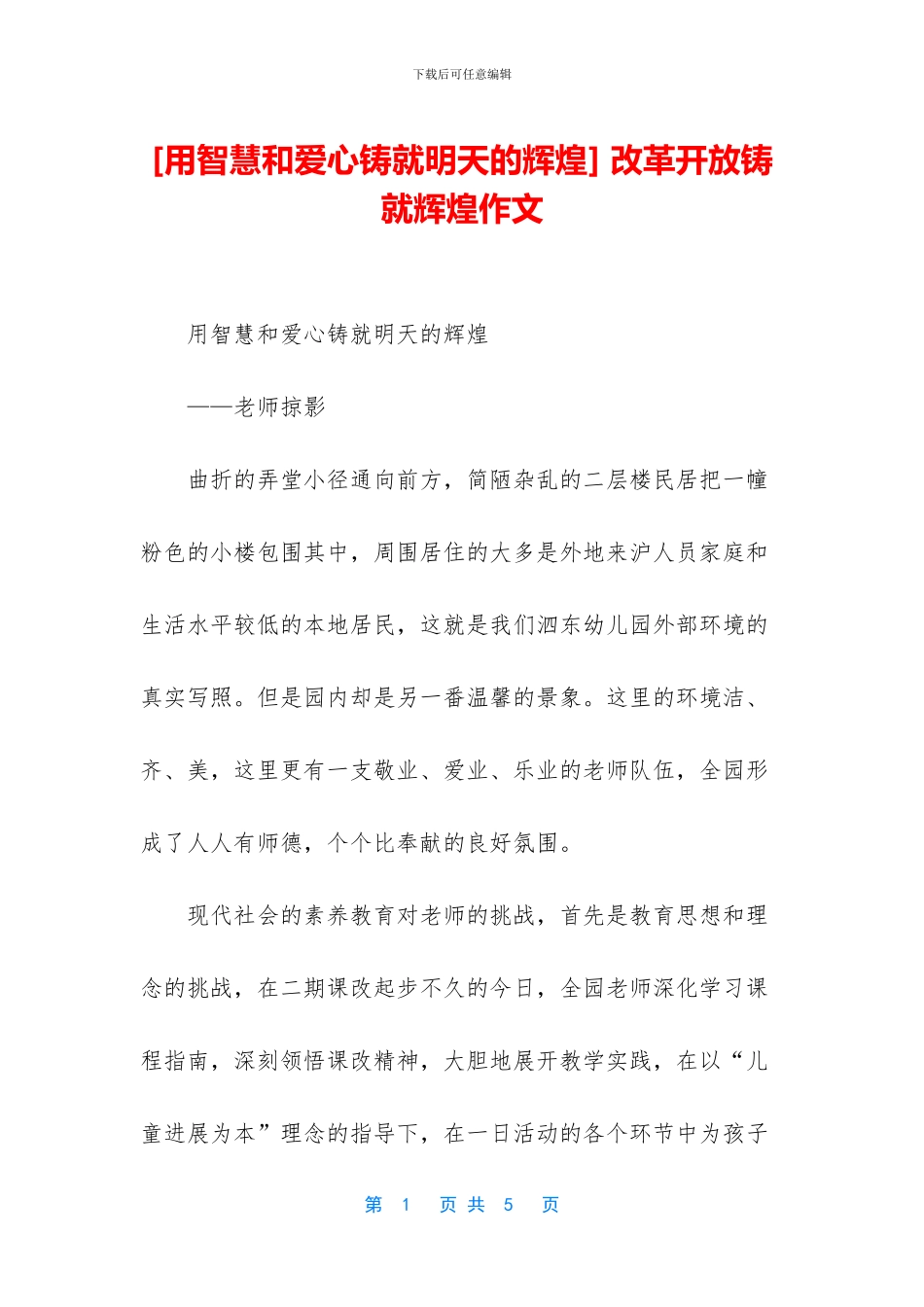 下载后可任意编辑

[用智慧和爱心铸就明天的辉煌] 改革开放铸就辉煌作文

用智慧和爱心铸就明天的辉煌

——老师掠影

曲折的弄堂小径通向前方，简陋杂乱的二层楼民居把一幢粉色的小楼包围其中，周围居住的大多是外地来沪人员家庭和生活水平较低的本地居民，这就是我们泗东幼儿园外部环境的真实写照。但是园内却是另一番温馨的景象。这里的环境洁、齐、美，这里更有一支敬业、爱业、乐业的老师队伍，全园形成了人人有师德，个个比奉献的良好氛围。

现代社会的素养教育对老师的挑战，首先是教育思想和理念的挑战，在二期课改起步不久的今日，全园老师深化学习课程指南，深刻领悟课改精神，大胆地展开教学实践，在以“儿童进展为本”理念的指导下，在一日活动的各个环节中为孩子

第 1 页 共 5 页